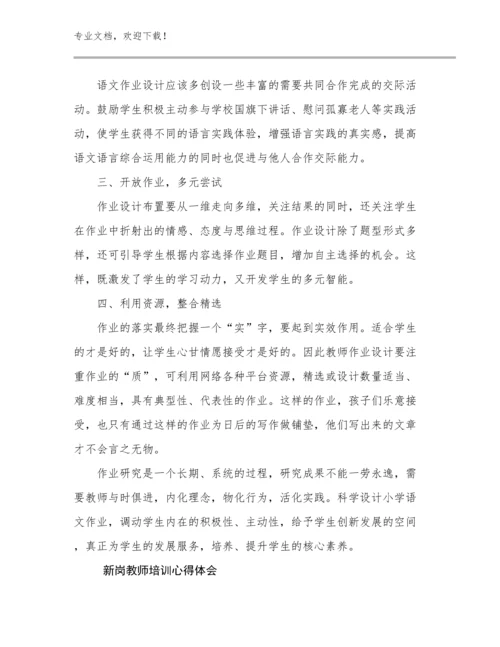 专业文档，欢迎下载！

语文作业设计应该多创设一些丰富的需要共同合作完成的交际活动。鼓励学生积极主动参与学校国旗下讲话、慰问孤寡老人等实践活动，使学生获得不同的语言实践体验，增强语言实践的真实感，提高语文语言综合运用能力的同时也促进与他人合作交际能力。

三、开放作业，多元尝试

作业设计布置要从一维走向多维，关注结果的同时，还关注学生在作业中折射出的情感、态度与思维过程。作业设计除了题型形式多样，还可引导学生根据内容选择作业题目，增加自主选择的机会。这样，既激发了学生的学习动力，又开发学生的多元智能。

四、利用资源，整合精选

作业的落实最终把握一个“实”字，要起到实效作用。适合学生的才是好的，让学生心甘情愿接受才是好的。因此教师作业设计要注重作业的“质”，可利用网络各种平台资源，精选或设计数量适当、难度相当，具有典型性、代表性的作业。这样的作业，孩子们乐意接受，也只有通过这样的作业为日后的写作做铺垫，他们写出来的文章才不会言之无物。

作业研究是一个长期、系统的过程，研究成果不能一劳永逸，需要教师与时俱进，内化理念，物化行为，活化实践。科学设计小学语文作业，调动学生内在的积极性、主动性，给予学生创新发展的空间，真正为学生的发展服务，培养、提升学生的核心素养。

新岗教师培训心得体会